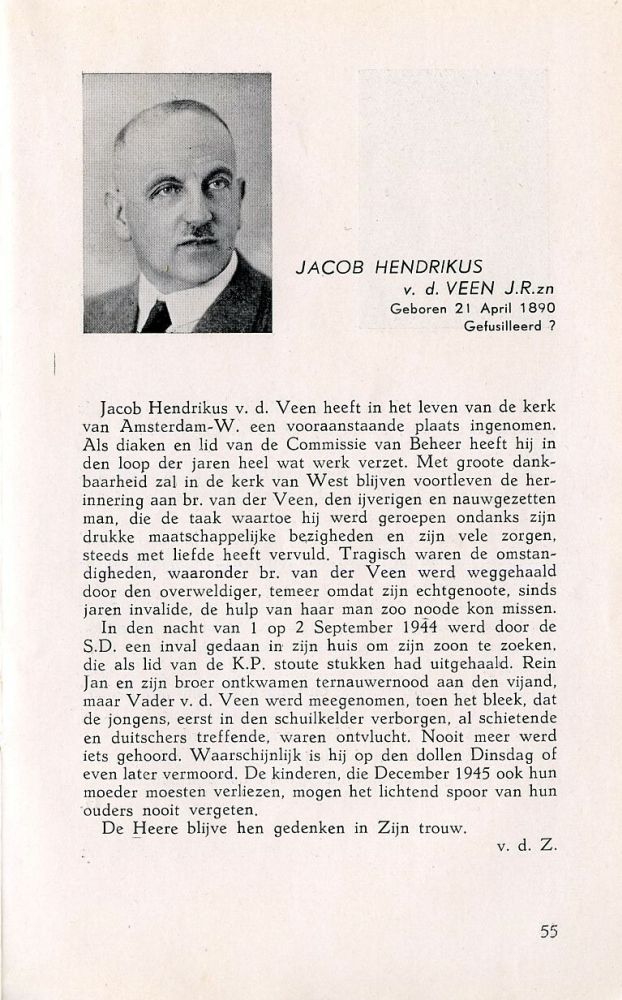 JACOB HENDRIKUS
v. d. VEEN J.R.zn
Geboren 21 April 1890
Gefusilleerd ?

Jacob Hendrikus v. d. Veen heeft in het leven van de kerk van Amsterdam-W. een vooraanstaande plaats ingenomen. Als diaken en lid van de Commissie van Beheer heeft hij in den loop der jaren heel wat werk verzet. Met groote dankbaarheid zal in de kerk van West blijven voortleven de herinnering aan br. van der Veen, den ijverigen en nauwgezetten man, die de taak waartoe hij werd geroepen ondanks zijn drukke maatschappelijke bezigheden en zijn vele zorgen, steeds met liefde heeft vervuld. Tragisch waren de omstandigheden, waaronder br. van der Veen werd weggehaald door den overweldiger, temeer omdat zijn echtgenoote, sinds jaren invalide, de hulp van haar man zoo noode kon missen.

In den nacht van 1 op 2 September 1944 werd door de S.D. een inval gedaan in zijn huis om zijn zoon te zoeken, die als lid van de K.P. stoute stukken had uitgehaald. Rein Jan en zijn broer ontkwamen ternauwernood aan den vijand, maar Vader v. d. Veen werd meegenomen, toen het bleek, dat de jongens, eerst in den schuilkelder verborgen, al schietende en duitschers treffende, waren ontvlucht. Nooit meer werd iets gehoord. Waarschijnlijk is hij op den dollen Dinsdag of even later vermoord. De kinderen, die December 1945 ook hun moeder moesten verliezen, mogen het lichtend spoor van hun ouders nooit vergeten.

De Heere blijve hen gedenken in Zijn trouw.

v. d. Z.

55